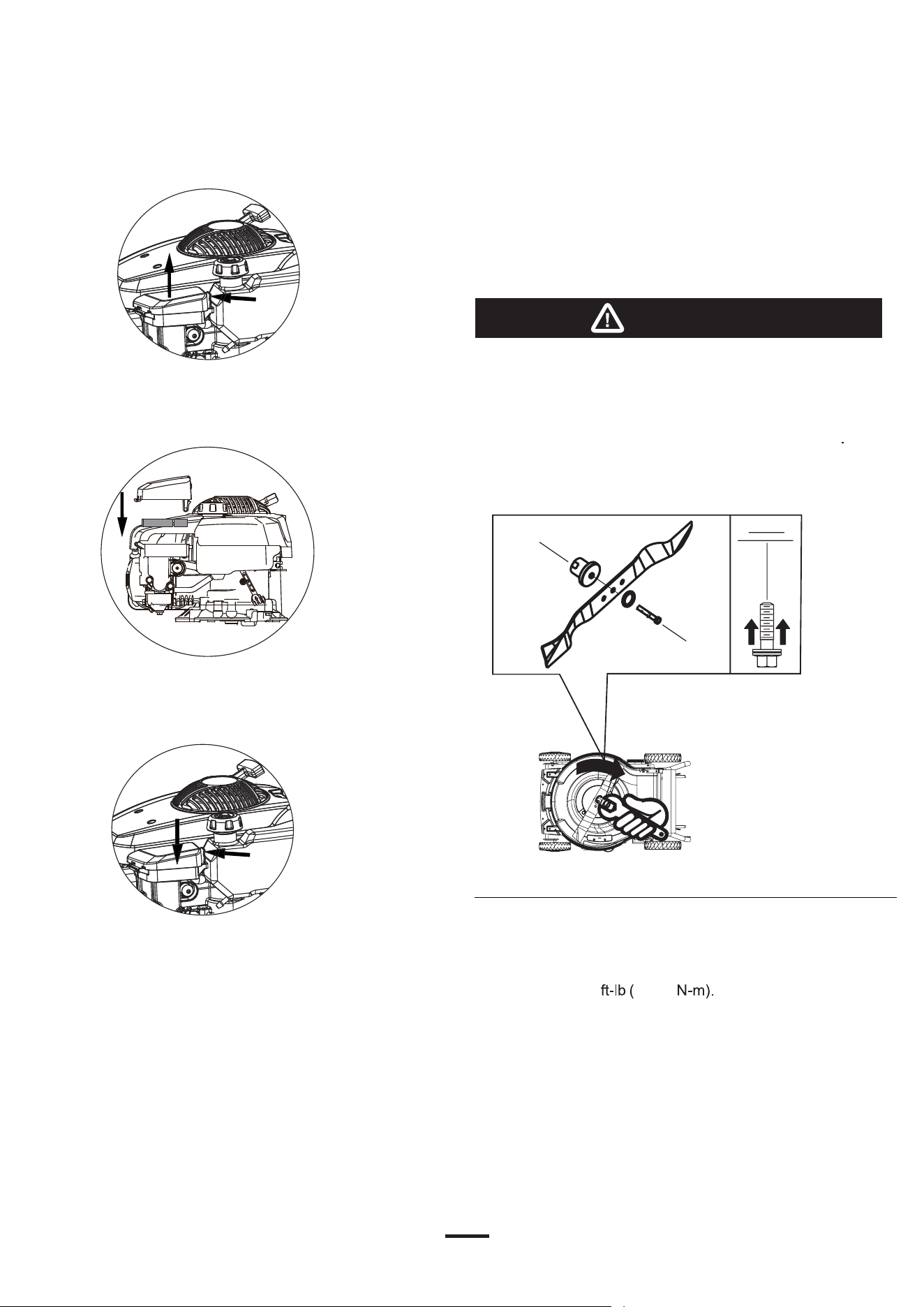 ft-lb (      N-m).